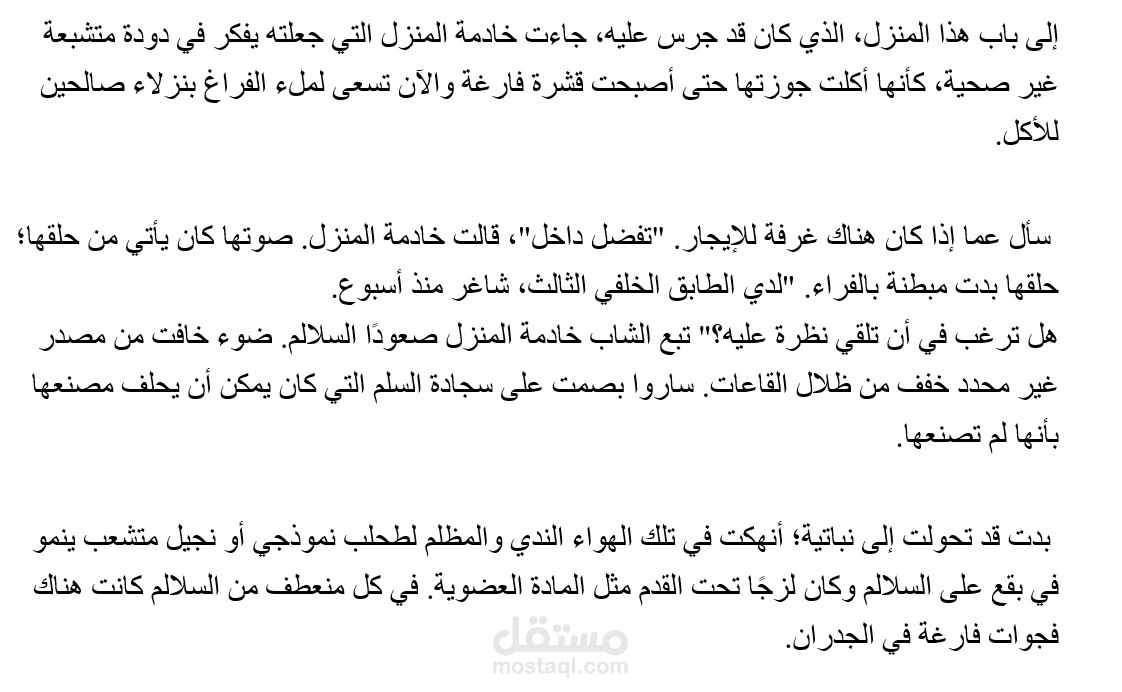 إلى باب هذا المنزل، الذي كان قد جرس عليه، جاءت خادمة المنزل التي جعلته يفكر في دودة متشبعة غير صحية، كأنها أكلت جوزتها حتى أصبحت قشرة فارغة والآن تسعى لملء الفراغ بنزلاء صالحين للأكل.

سأل عما إذا كان هناك غرفة للإيجار. "تفضل داخل"، قالت خادمة المنزل. صوتها كان يأتي من حلقها؛ حلقها بدت مبطنة بالفراء. "لدي الطابق الخلفي الثالث، شاغر منذ أسبوع.
هل ترغب في أن تلقي نظرة عليه؟" تبع الشاب خادمة المنزل صعودًا السلالم. ضوء خافت من مصدر غير محدد خفف من ظلال القاعات. ساروا بصمت على سجادة السلم التي كان يمكن أن يحلف مصنعها بأنها لم تصنعها.

بدت قد تحولت إلى نباتية؛ أنهكت في تلك الهواء الندي والمظلم لطحلب نموذجي أو نجيل متشعب ينمو في بقع على السلالم وكان لزجًا تحت القدم مثل المادة العضوية. في كل منعطف من السلالم كانت هناك فجوات فارغة في الجدران.

مستقل
mostaql.com